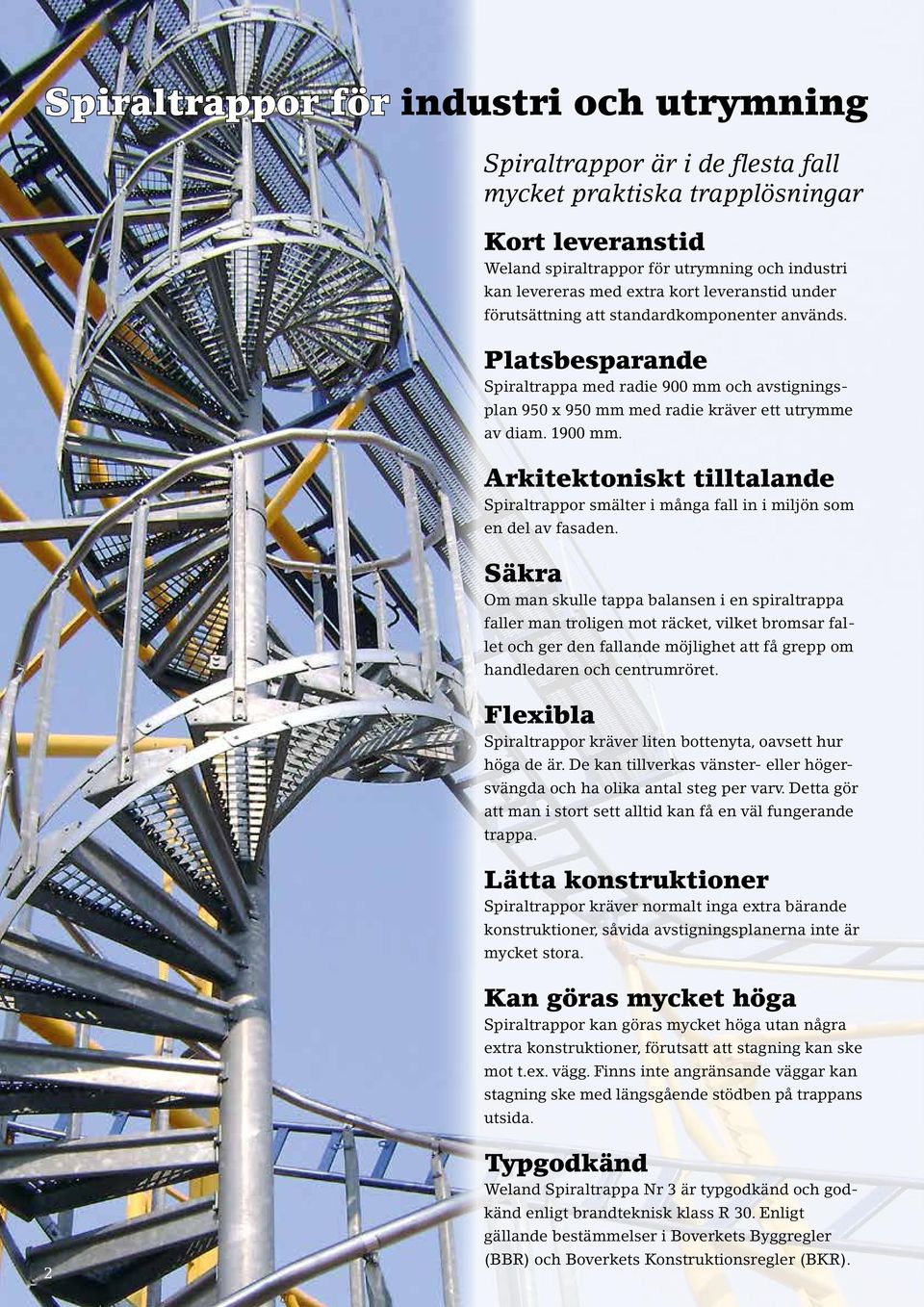 Spiraltrappor för industri och utrymning

Spiraltrappor är i de flesta fall mycket praktiska trapplösningar

Kort leveranstid
Weland spiraltrappor för utrymning och industri kan levereras med extra kort leveranstid under förutsättning att standardkomponenter används.

Platsbesparande
Spiraltrappa med radie 900 mm och avstigningsplan 950 x 950 mm med radie kräver ett utrymme av diam. 1900 mm.

Arkitektoniskt tilltalande
Spiraltrappor smälter i många fall in i miljön som en del av fasaden.

Säkra
Om man skulle tappa balansen i en spiraltrappa faller man troligen mot räcket, vilket bromsar fallet och ger den fallande möjlighet att få grepp om handledaren och centrumröret.

Flexibla
Spiraltrappor kräver liten bottenyta, oavsett hur höga de är. De kan tillverkas vänster- eller högersvängda och ha olika antal steg per varv. Detta gör att man i stort sett alltid kan få en väl fungerande trappa.

Lätta konstruktioner
Spiraltrappor kräver normalt inga extra bärande konstruktioner, såvida avstigningsplanerna inte är mycket stora.

Kan göras mycket höga
Spiraltrappor kan göras mycket höga utan några extra konstruktioner, förutsatt att stagning kan ske mot t.ex. vägg. Finns inte angränsande väggar kan stagning ske med längsgående stödben på trappans utsida.

Typgodkänd
Weland Spiraltrappa Nr 3 är typgodkänd och godkänd enligt brandteknisk klass R 30. Enligt gällande bestämmelser i Boverkets Byggregler (BBR) och Boverkets Konstruktionsregler (BKR).

2